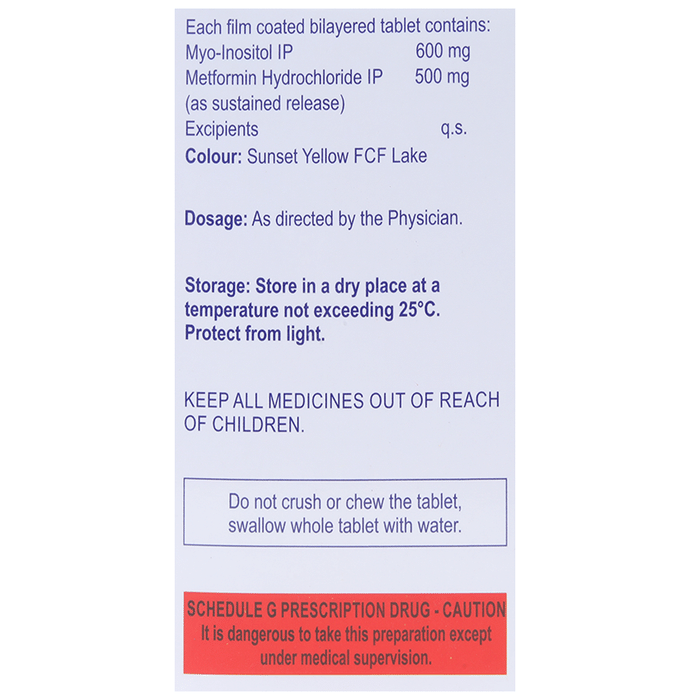 Each film coated bilayered tablet contains:
Myo-Inositol IP 600 mg
Metformin Hydrochloride IP 500 mg
(as sustained release)
Excipients q.s.
Colour: Sunset Yellow FCF Lake

Dosage: As directed by the Physician.

Storage: Store in a dry place at a temperature not exceeding 25°C. Protect from light.

KEEP ALL MEDICINES OUT OF REACH OF CHILDREN.

Do not crush or chew the tablet, swallow whole tablet with water.

SCHEDULE G PRESCRIPTION DRUG - CAUTION
It is dangerous to take this preparation except under medical supervision.